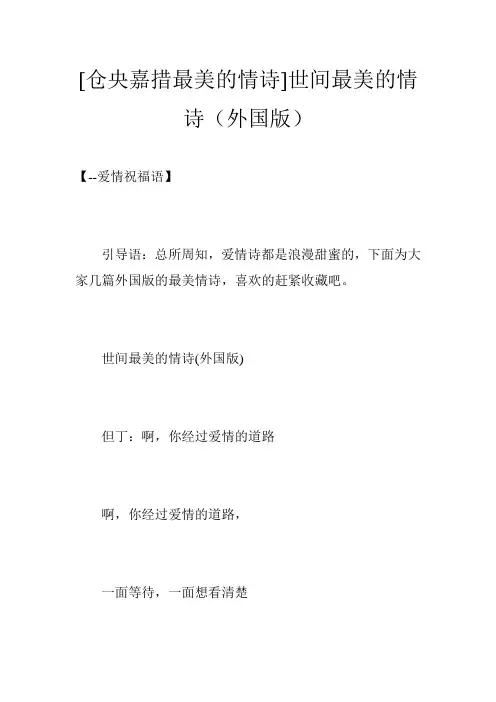 [仓央嘉措最美的情诗]世间最美的情诗（外国版）

【--爱情祝福语】

引导语：总所周知，爱情诗都是浪漫甜蜜的，下面为大家几篇外国版的最美情诗，喜欢的赶紧收藏吧。

世间最美的情诗(外国版)

但丁：啊，你经过爱情的道路

啊，你经过爱情的道路，

一面等待，一面想看清楚